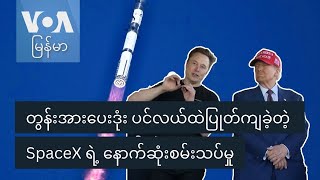 VOA
မြန်မာ

တွန်းအားပေးဒုံး ပင်လယ်ထဲပြုတ်ကျခဲ့တဲ့

SpaceX ရဲ့ နောက်ဆုံးစမ်းသပ်မှု